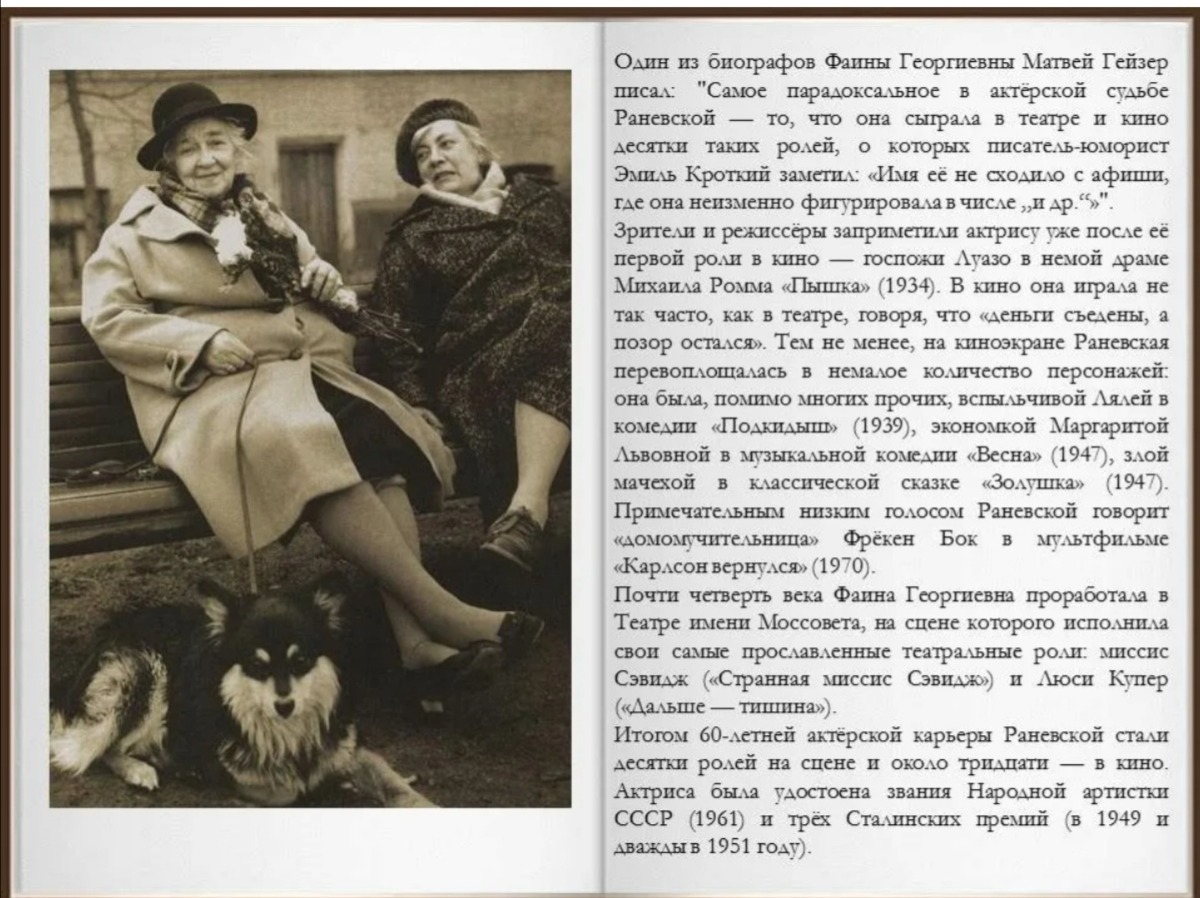 Один из биографов Фаины Георгиевны Матвей Гейзер писал: "Самое парадоксальное в актёрской судьбе Раневской — то, что она сыграла в театре и кино десятки таких ролей, о которых писатель-юморист Эмиль Кроткий заметил: «Имя её не сходило с афиши, где она неизменно фигурировала в числе „и др.“»".

Зрители и режиссёры заприметили актрису уже после её первой роли в кино — госпожи Луазо в немой драме Михаила Ромма «Пышка» (1934). В кино она играла не так часто, как в театре, говоря, что «деньги съедены, а позор остался». Тем не менее, на киноэкране Раневская перевоплощалась в немалое количество персонажей: она была, помимо многих прочих, вспыльчивой Лялей в комедии «Подкидыш» (1939), экономкой Маргаритой Львовной в музыкальной комедии «Весна» (1947), злой мачехой в классической сказке «Золушка» (1947). Примечательным низким голосом Раневской говорит «домомучительница» Фрёкен Бок в мультфильме «Карлсон вернулся» (1970).

Почти четверть века Фаина Георгиевна проработала в Театре имени Моссовета, на сцене которого исполнила свои самые прославленные театральные роли: миссис Сэвидж («Странная миссис Сэвидж») и Люси Купер («Дальше — тишина»).

Итогом 60-летней актёрской карьеры Раневской стали десятки ролей на сцене и около тридцати — в кино. Актриса была удостоена звания Народной артистки СССР (1961) и трёх Сталинских премий (в 1949 и дважды в 1951 году).